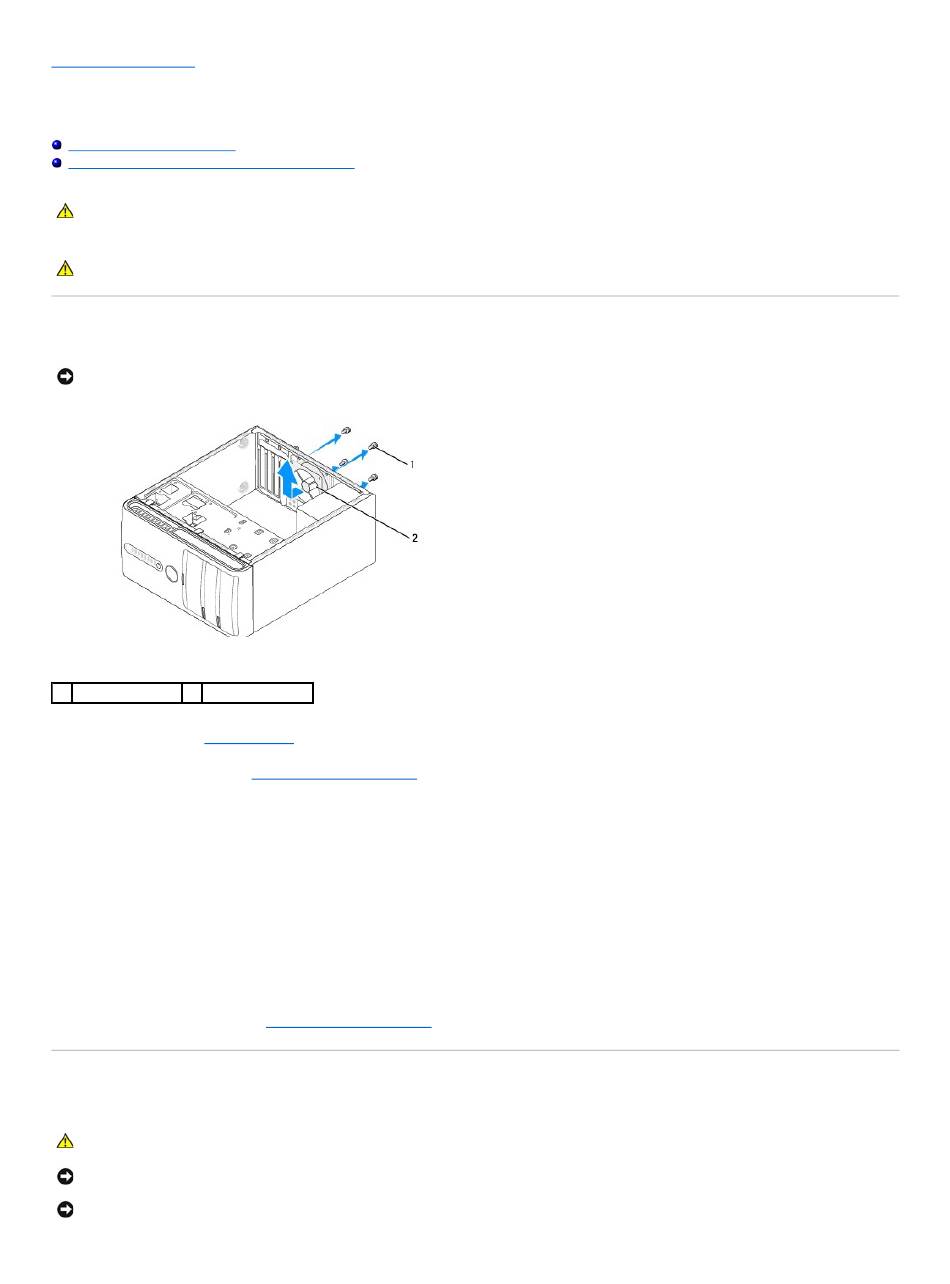 1

2